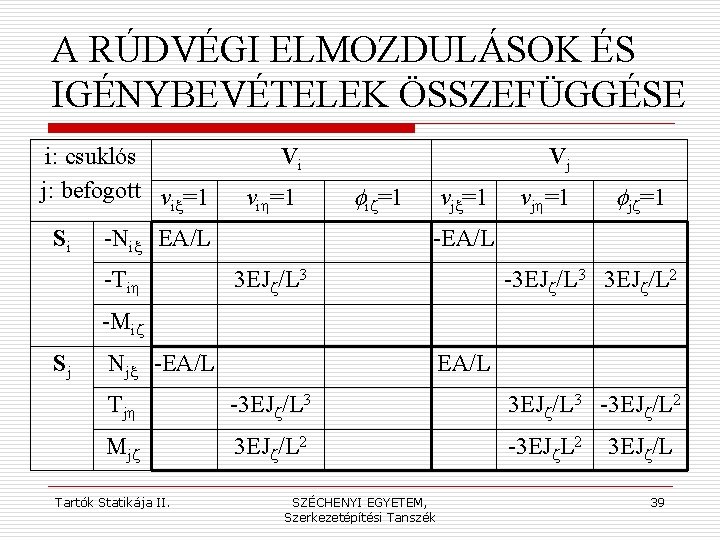 A RÚDVÉGI ELMOZDULÁSOK ÉS IGÉNYBEVÉTELEK ÖSSZEFÜGGÉSE

| i: csuklós j: befogott | | $V_i$ | | | $V_j$ | | |
|---|---|---|---|---|---|---|---|
| | | $v_{i\xi}=1$ | $v_{i\eta}=1$ | $\phi_{i\zeta}=1$ | $v_{j\xi}=1$ | $v_{j\eta}=1$ | $\phi_{j\zeta}=1$ |
| $S_i$ | $-N_{i\xi}$ | EA/L | | | -EA/L | | |
| | $-T_{i\eta}$ | | $3EJ_\zeta/L^3$ | | | $-3EJ_\zeta/L^3$ | $3EJ_\zeta/L^2$ |
| | $-M_{i\zeta}$ | | | | | | |
| $S_j$ | $N_{j\xi}$ | -EA/L | | | EA/L | | |
| | $T_{j\eta}$ | | $-3EJ_\zeta/L^3$ | | | $3EJ_\zeta/L^3$ | $-3EJ_\zeta/L^2$ |
| | $M_{j\zeta}$ | | $3EJ_\zeta/L^2$ | | | $-3EJ_\zeta L^2$ | $3EJ_\zeta/L$ |

Tartók Statikája II.
SZÉCHENYI EGYETEM, Szerkezetépítési Tanszék
39